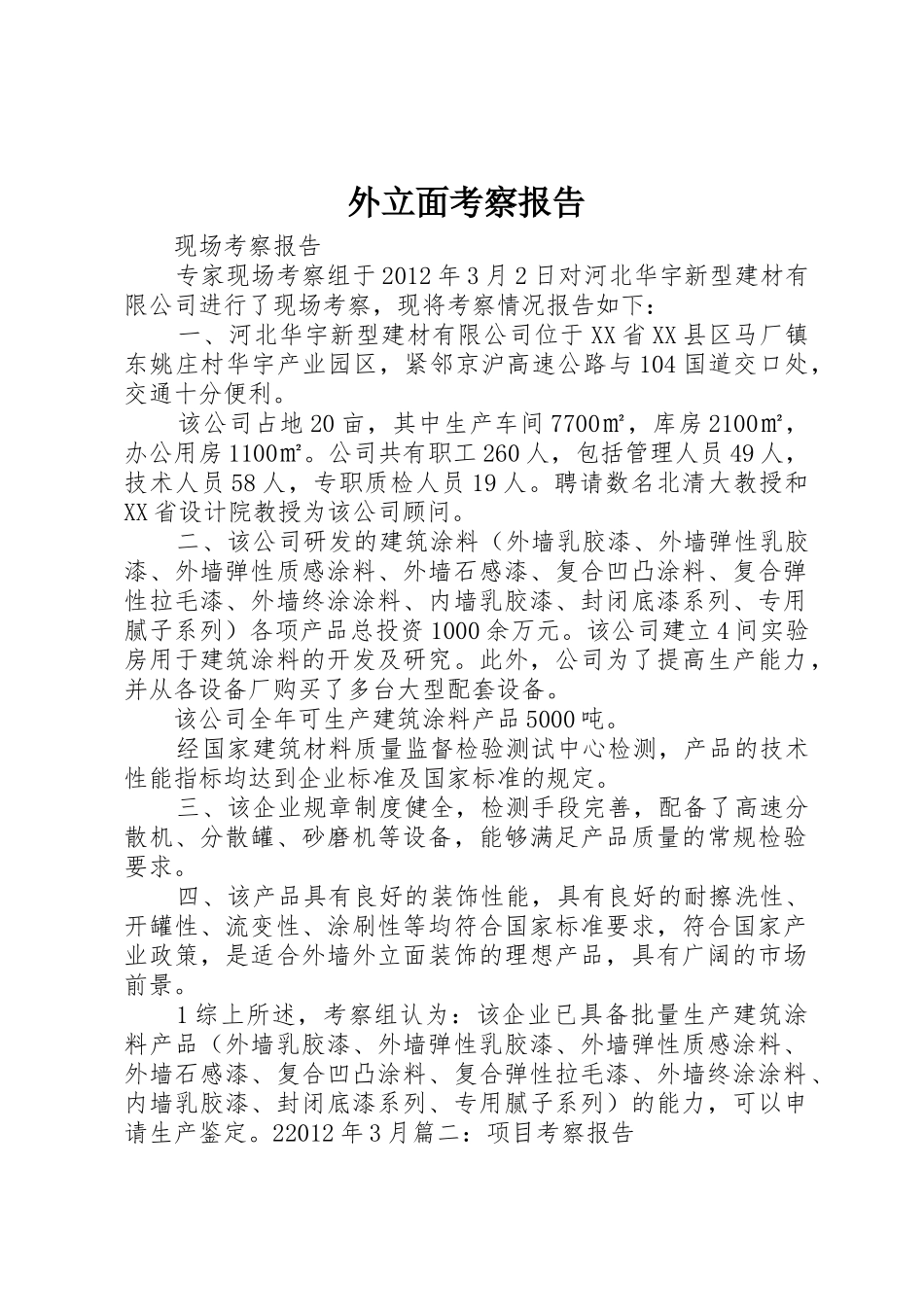 外立面考察报告

现场考察报告

专家现场考察组于2012年3月2日对河北华宇新型建材有限公司进行了现场考察，现将考察情况报告如下：

一、河北华宇新型建材有限公司位于XX省XX县区马厂镇东姚庄村华宇产业园区，紧邻京沪高速公路与104国道交口处，交通十分便利。

该公司占地20亩，其中生产车间7700㎡，库房2100㎡，办公用房1100㎡。公司共有职工260人，包括管理人员49人，技术人员58人，专职质检人员19人。聘请数名北清大教授和XX省设计院教授为该公司顾问。

二、该公司研发的建筑涂料（外墙乳胶漆、外墙弹性乳胶漆、外墙弹性质感涂料、外墙石感漆、复合凹凸涂料、复合弹性拉毛漆、外墙终涂涂料、内墙乳胶漆、封闭底漆系列、专用腻子系列）各项产品总投资1000余万元。该公司建立4间实验房用于建筑涂料的开发及研究。此外，公司为了提高生产能力，并从各设备厂购买了多台大型配套设备。

该公司全年可生产建筑涂料产品5000吨。

经国家建筑材料质量监督检验测试中心检测，产品的技术性能指标均达到企业标准及国家标准的规定。

三、该企业规章制度健全，检测手段完善，配备了高速分散机、分散罐、砂磨机等设备，能够满足产品质量的常规检验要求。

四、该产品具有良好的装饰性能，具有良好的耐擦洗性、开罐性、流变性、涂刷性等均符合国家标准要求，符合国家产业政策，是适合外墙外立面装饰的理想产品，具有广阔的市场前景。

1综上所述，考察组认为：该企业已具备批量生产建筑涂料产品（外墙乳胶漆、外墙弹性乳胶漆、外墙弹性质感涂料、外墙石感漆、复合凹凸涂料、复合弹性拉毛漆、外墙终涂涂料、内墙乳胶漆、封闭底漆系列、专用腻子系列）的能力，可以申请生产鉴定。22012年3月篇二：项目考察报告